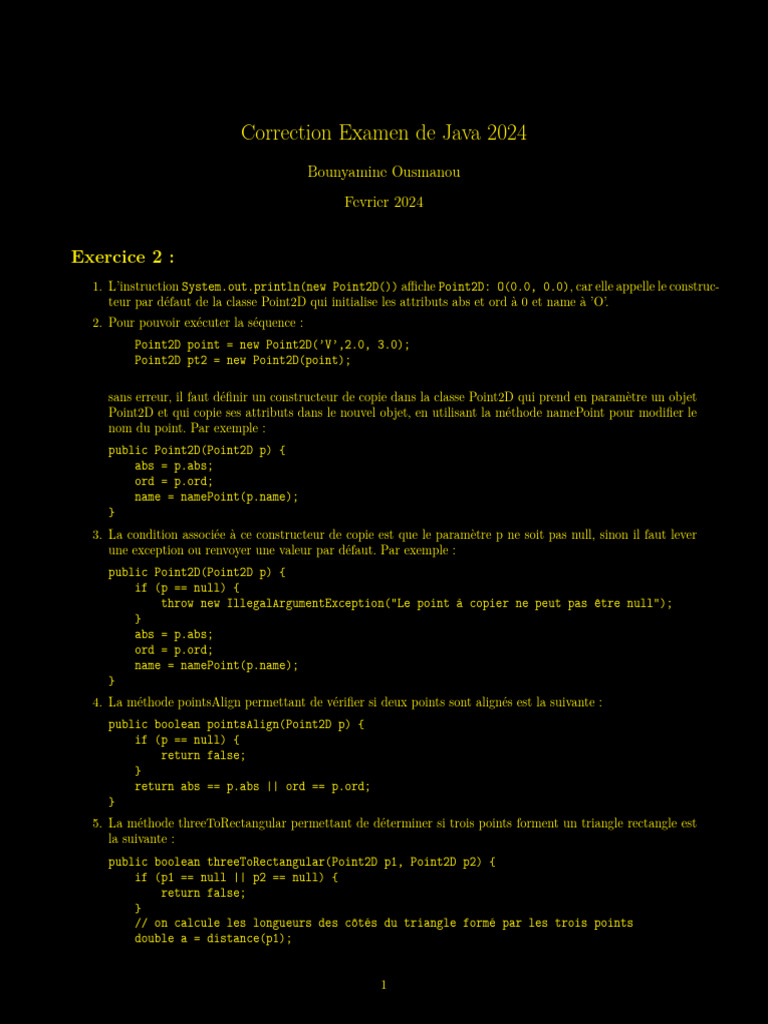 Correction Examen de Java 2024

Bounyamine Ousmanou

Fevrier 2024

Exercice 2 :

1. L'instruction System.out.println(new Point2D()) affiche Point2D: O(0.0, 0.0), car elle appelle le constructeur par défaut de la classe Point2D qui initialise les attributs abs et ord à 0 et name à 'O'.

2. Pour pouvoir exécuter la séquence :

Point2D point = new Point2D('V',2.0, 3.0);
Point2D pt2 = new Point2D(point);

sans erreur, il faut définir un constructeur de copie dans la classe Point2D qui prend en paramètre un objet Point2D et qui copie ses attributs dans le nouvel objet, en utilisant la méthode namePoint pour modifier le nom du point. Par exemple :

public Point2D(Point2D p) {
    abs = p.abs;
    ord = p.ord;
    name = namePoint(p.name);
}

3. La condition associée à ce constructeur de copie est que le paramètre p ne soit pas null, sinon il faut lever une exception ou renvoyer une valeur par défaut. Par exemple :

public Point2D(Point2D p) {
    if (p == null) {
        throw new IllegalArgumentException("Le point à copier ne peut pas être null");
    }
    abs = p.abs;
    ord = p.ord;
    name = namePoint(p.name);
}

4. La méthode pointsAlign permettant de vérifier si deux points sont alignés est la suivante :

public boolean pointsAlign(Point2D p) {
    if (p == null) {
        return false;
    }
    return abs == p.abs || ord == p.ord;
}

5. La méthode threeToRectangular permettant de déterminer si trois points forment un triangle rectangle est la suivante :

public boolean threeToRectangular(Point2D p1, Point2D p2) {
    if (p1 == null || p2 == null) {
        return false;
    }
    // on calcule les longueurs des côtés du triangle formé par les trois points
    double a = distance(p1);

1